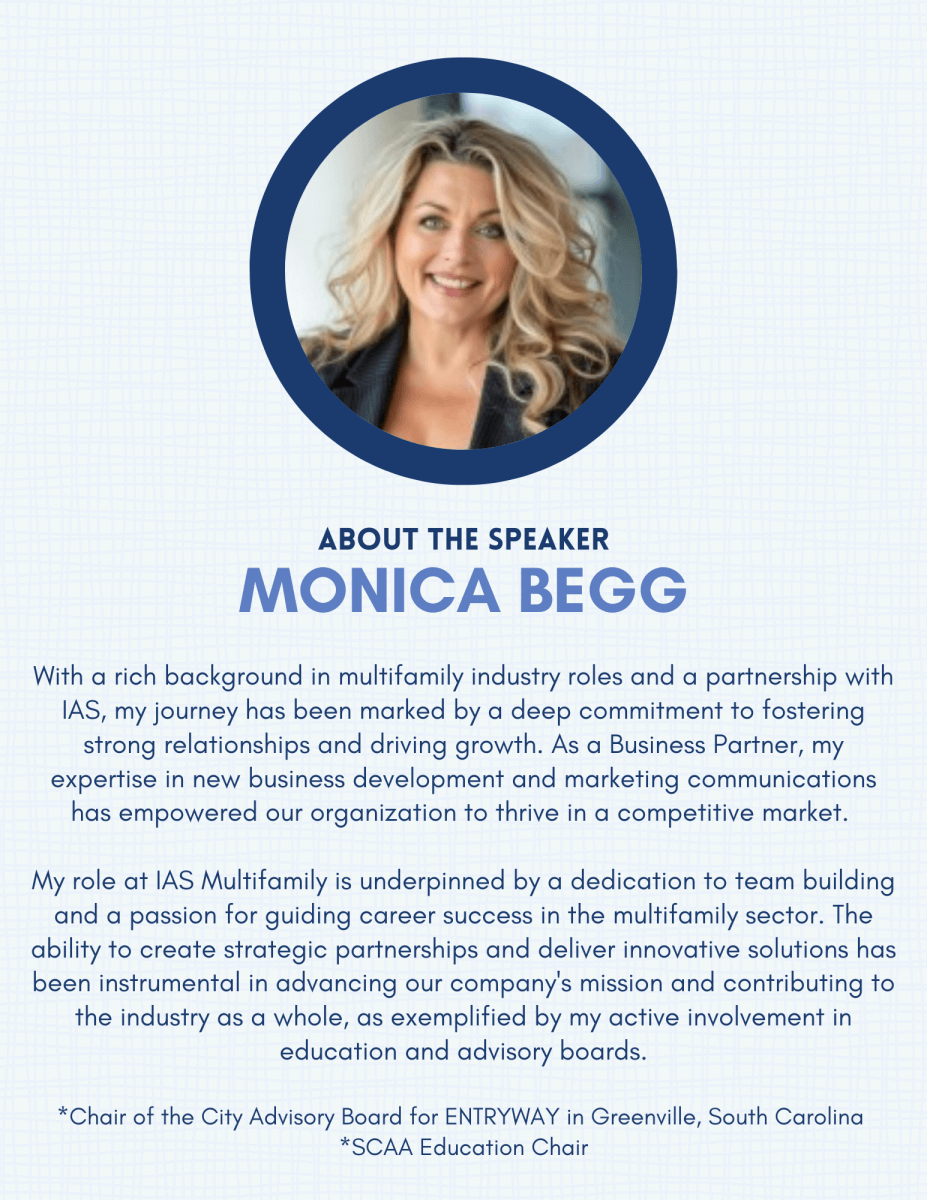 ABOUT THE SPEAKER
MONICA BEGG

With a rich background in multifamily industry roles and a partnership with IAS, my journey has been marked by a deep commitment to fostering strong relationships and driving growth. As a Business Partner, my expertise in new business development and marketing communications has empowered our organization to thrive in a competitive market.

My role at IAS Multifamily is underpinned by a dedication to team building and a passion for guiding career success in the multifamily sector. The ability to create strategic partnerships and deliver innovative solutions has been instrumental in advancing our company's mission and contributing to the industry as a whole, as exemplified by my active involvement in education and advisory boards.

*Chair of the City Advisory Board for ENTRYWAY in Greenville, South Carolina
*SCAA Education Chair